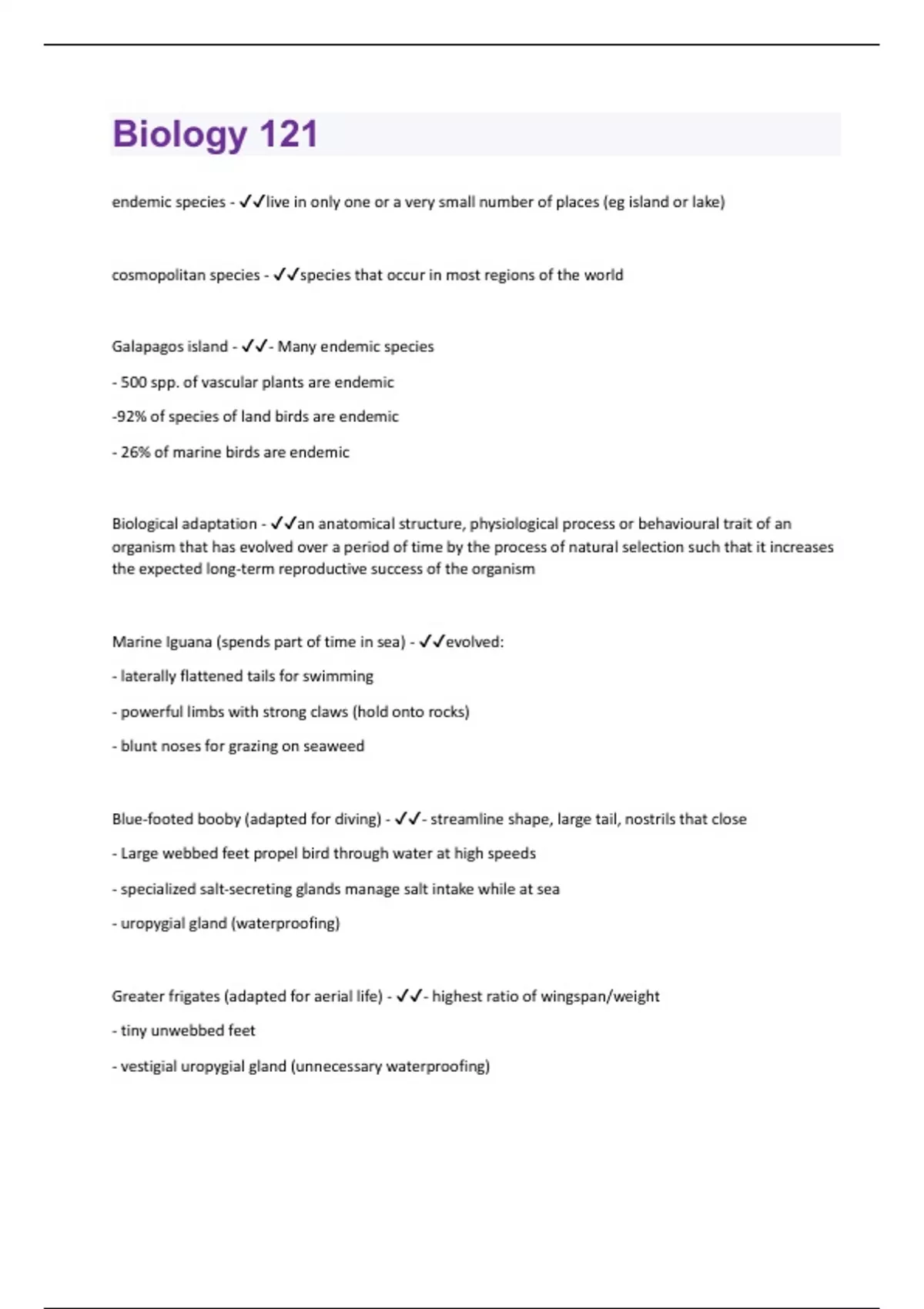 Biology 121

endemic species - ✓✓live in only one or a very small number of places (eg island or lake)

cosmopolitan species - ✓✓species that occur in most regions of the world

Galapagos island - ✓✓- Many endemic species

- 500 spp. of vascular plants are endemic

-92% of species of land birds are endemic

- 26% of marine birds are endemic

Biological adaptation - ✓✓an anatomical structure, physiological process or behavioural trait of an organism that has evolved over a period of time by the process of natural selection such that it increases the expected long-term reproductive success of the organism

Marine Iguana (spends part of time in sea) - ✓✓evolved:

- laterally flattened tails for swimming

- powerful limbs with strong claws (hold onto rocks)

- blunt noses for grazing on seaweed

Blue-footed booby (adapted for diving) - ✓✓- streamline shape, large tail, nostrils that close

- Large webbed feet propel bird through water at high speeds

- specialized salt-secreting glands manage salt intake while at sea

- uropygial gland (waterproofing)

Greater frigates (adapted for aerial life) - ✓✓- highest ratio of wingspan/weight

- tiny unwebbed feet

- vestigial uropygial gland (unnecessary waterproofing)